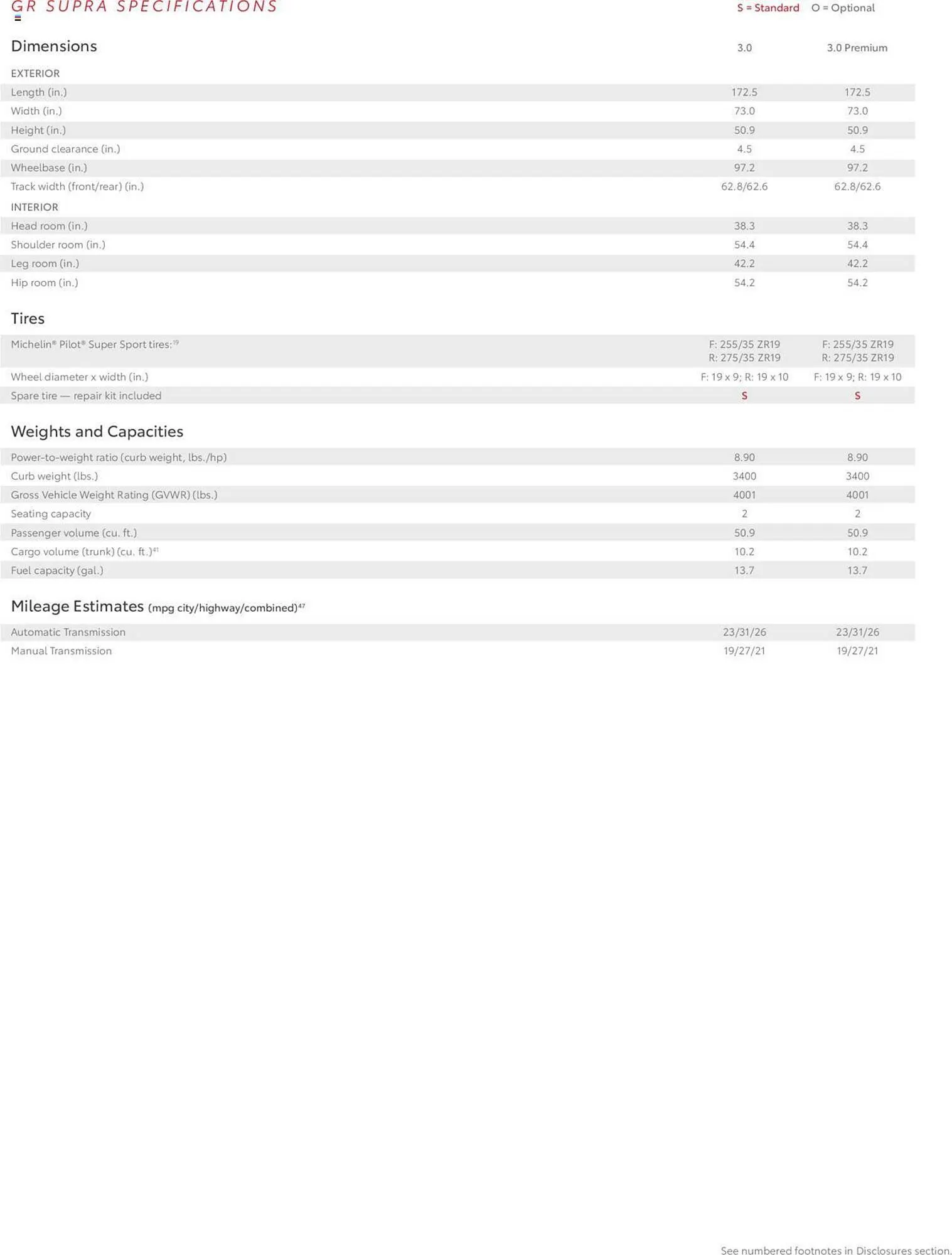 GR SUPRA SPECIFICATIONS

S = Standard O = Optional

| Dimensions | 3.0 | 3.0 Premium |
|---|---|---|
| EXTERIOR | | |
| Length (in.) | 172.5 | 172.5 |
| Width (in.) | 73.0 | 73.0 |
| Height (in.) | 50.9 | 50.9 |
| Ground clearance (in.) | 4.5 | 4.5 |
| Wheelbase (in.) | 97.2 | 97.2 |
| Track width (front/rear) (in.) | 62.8/62.6 | 62.8/62.6 |
| INTERIOR | | |
| Head room (in.) | 38.3 | 38.3 |
| Shoulder room (in.) | 54.4 | 54.4 |
| Leg room (in.) | 42.2 | 42.2 |
| Hip room (in.) | 54.2 | 54.2 |

Tires

| Michelin® Pilot® Super Sport tires:$^{19}$ | F: 255/35 ZR19 R: 275/35 ZR19 | F: 255/35 ZR19 R: 275/35 ZR19 |
|---|---|---|
| Wheel diameter x width (in.) | F: 19 x 9; R: 19 x 10 | F: 19 x 9; R: 19 x 10 |
| Spare tire — repair kit included | S | S |

Weights and Capacities

| Power-to-weight ratio (curb weight, lbs./hp) | 8.90 | 8.90 |
|---|---|---|
| Curb weight (lbs.) | 3400 | 3400 |
| Gross Vehicle Weight Rating (GVWR) (lbs.) | 4001 | 4001 |
| Seating capacity | 2 | 2 |
| Passenger volume (cu. ft.) | 50.9 | 50.9 |
| Cargo volume (trunk) (cu. ft.)$^{41}$ | 10.2 | 10.2 |
| Fuel capacity (gal.) | 13.7 | 13.7 |

Mileage Estimates (mpg city/highway/combined)$^{47}$

| Automatic Transmission | 23/31/26 | 23/31/26 |
|---|---|---|
| Manual Transmission | 19/27/21 | 19/27/21 |

See numbered footnotes in Disclosures section.